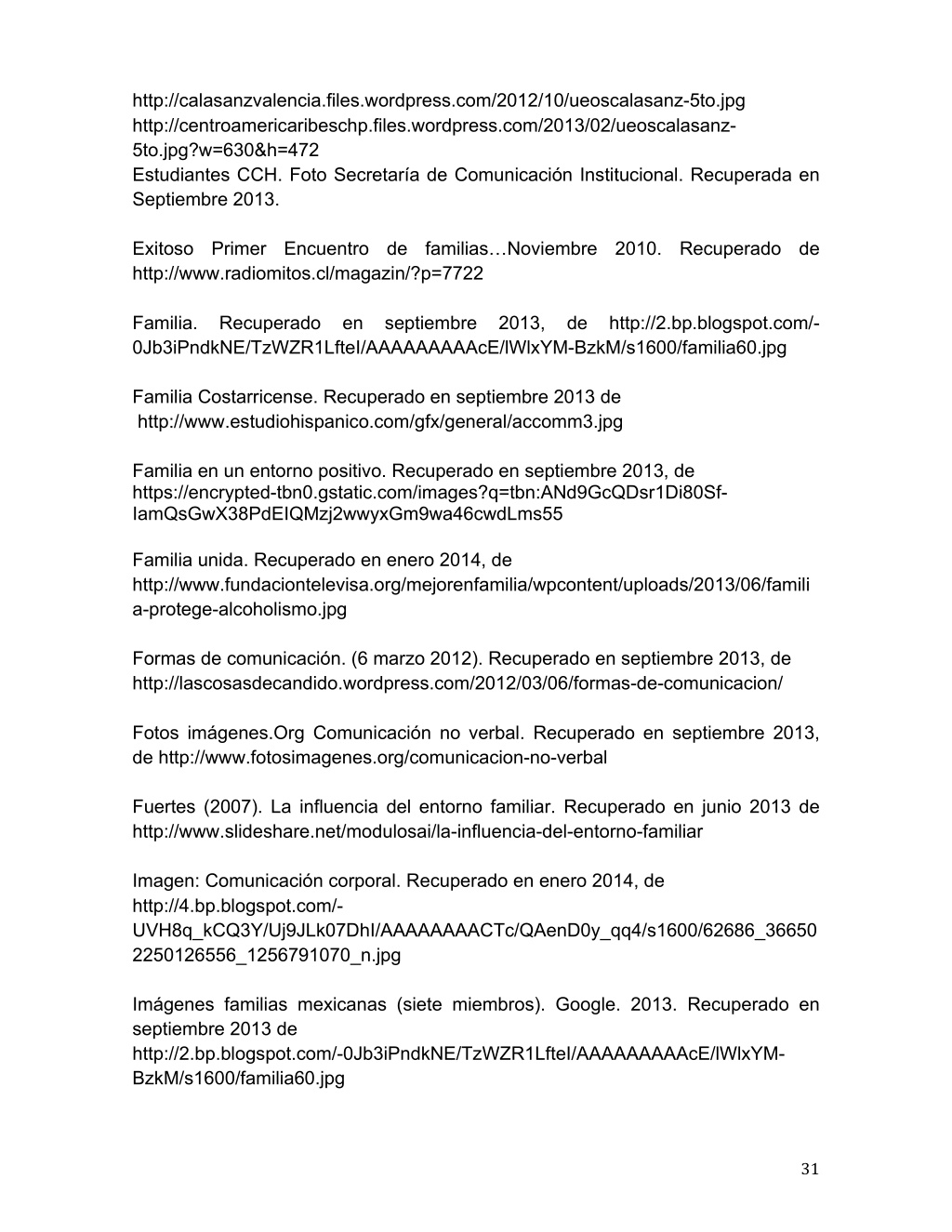 http://calasanzvalencia.files.wordpress.com/2012/10/ueoscalasanz-5to.jpg
http://centroamericaribeschp.files.wordpress.com/2013/02/ueoscalasanz-5to.jpg?w=630&h=472
Estudiantes CCH. Foto Secretaría de Comunicación Institucional. Recuperada en Septiembre 2013.

Exitoso Primer Encuentro de familias…Noviembre 2010. Recuperado de http://www.radiomitos.cl/magazin/?p=7722

Familia. Recuperado en septiembre 2013, de http://2.bp.blogspot.com/-0Jb3iPndkNE/TzWZR1LfteI/AAAAAAAAAcE/lWlxYM-BzkM/s1600/familia60.jpg

Familia Costarricense. Recuperado en septiembre 2013 de
http://www.estudiohispanico.com/gfx/general/accomm3.jpg

Familia en un entorno positivo. Recuperado en septiembre 2013, de
https://encrypted-tbn0.gstatic.com/images?q=tbn:ANd9GcQDsr1Di80Sf-IamQsGwX38PdEIQMzj2wwyxGm9wa46cwdLms55

Familia unida. Recuperado en enero 2014, de
http://www.fundaciontelevisa.org/mejorenfamilia/wpcontent/uploads/2013/06/familia-protege-alcoholismo.jpg

Formas de comunicación. (6 marzo 2012). Recuperado en septiembre 2013, de
http://lascosasdecandido.wordpress.com/2012/03/06/formas-de-comunicacion/

Fotos imágenes.Org Comunicación no verbal. Recuperado en septiembre 2013, de http://www.fotosimagenes.org/comunicacion-no-verbal

Fuertes (2007). La influencia del entorno familiar. Recuperado en junio 2013 de http://www.slideshare.net/modulosai/la-influencia-del-entorno-familiar

Imagen: Comunicación corporal. Recuperado en enero 2014, de
http://4.bp.blogspot.com/-UVH8q_kCQ3Y/Uj9JLk07DhI/AAAAAAAACTc/QAenD0y_qq4/s1600/62686_366502250126556_1256791070_n.jpg

Imágenes familias mexicanas (siete miembros). Google. 2013. Recuperado en septiembre 2013 de
http://2.bp.blogspot.com/-0Jb3iPndkNE/TzWZR1LfteI/AAAAAAAAAcE/lWlxYM-BzkM/s1600/familia60.jpg

31